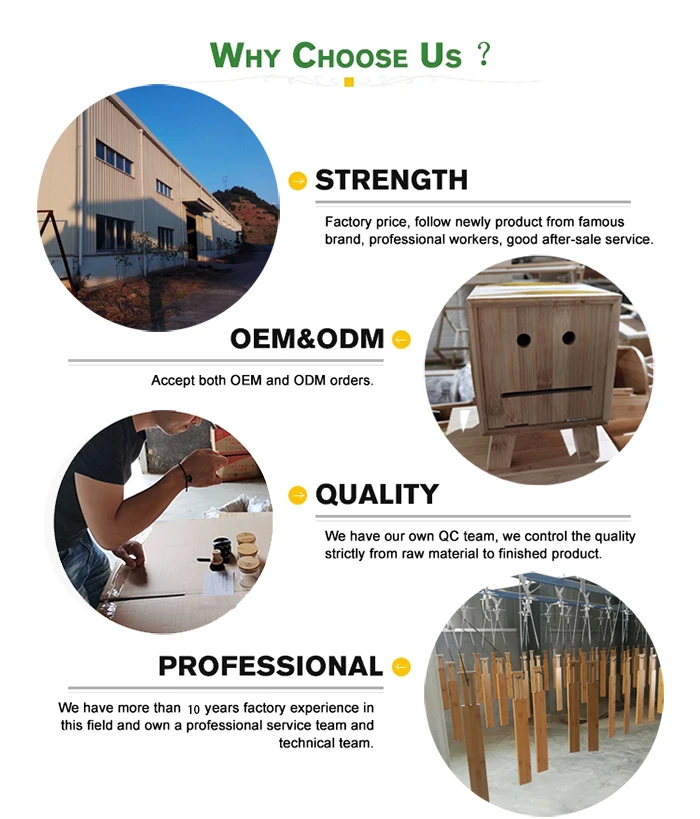 WHY CHOOSE US ?

STRENGTH

Factory price, follow newly product from famous brand, professional workers, good after-sale service.

OEM&ODM

Accept both OEM and ODM orders.

QUALITY

We have our own QC team, we control the quality strictly from raw material to finished product.

PROFESSIONAL

We have more than 10 years factory experience in this field and own a professional service team and technical team.